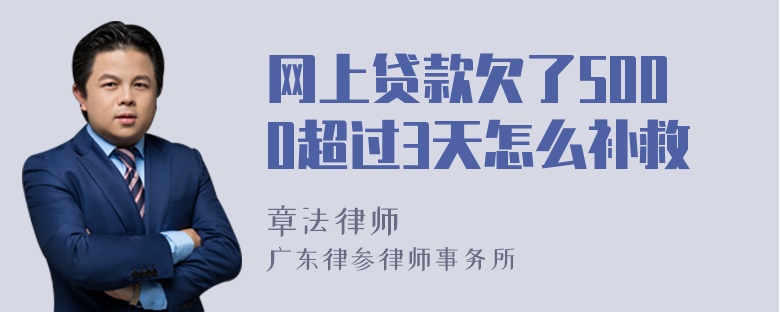 网上贷款欠了5000超过3天怎么补救

章法律师
广东律参律师事务所